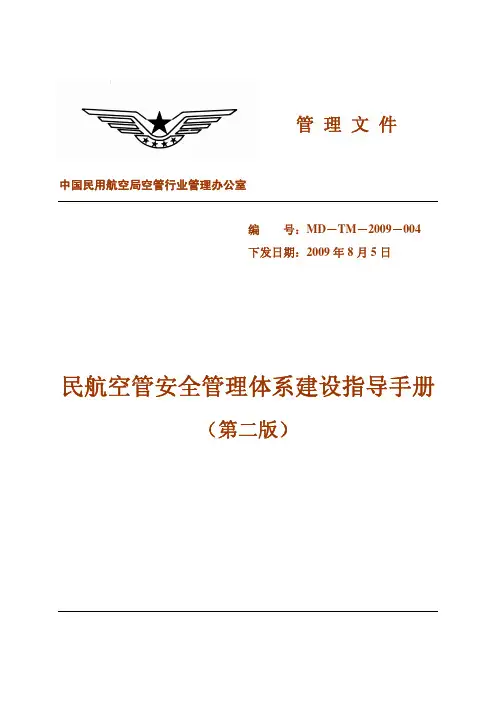 管 理 文 件

中国民用航空局空管行业管理办公室

编　号：MD－TM－2009－004
下发日期：2009 年 8 月 5 日

民航空管安全管理体系建设指导手册
（第二版）